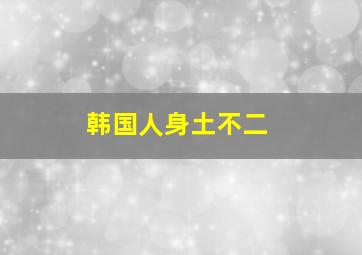 韩国人身土不二